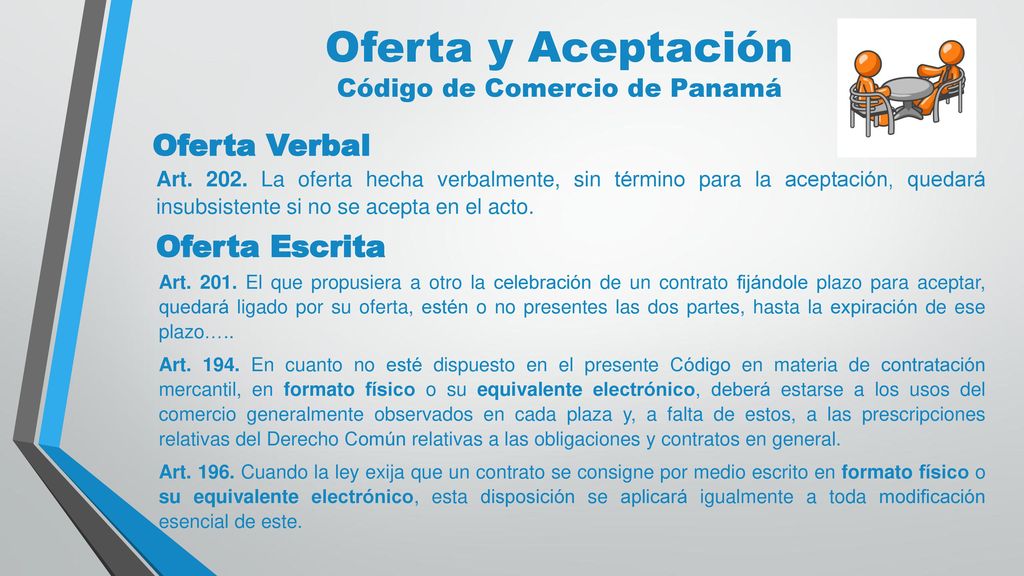 Oferta y Aceptación
Código de Comercio de Panamá

Oferta Verbal

Art. 202. La oferta hecha verbalmente, sin término para la aceptación, quedará insubsistente si no se acepta en el acto.

Oferta Escrita

Art. 201. El que propusiera a otro la celebración de un contrato fijándole plazo para aceptar, quedará ligado por su oferta, estén o no presentes las dos partes, hasta la expiración de ese plazo…..

Art. 194. En cuanto no esté dispuesto en el presente Código en materia de contratación mercantil, en formato físico o su equivalente electrónico, deberá estarse a los usos del comercio generalmente observados en cada plaza y, a falta de estos, a las prescripciones relativas del Derecho Común relativas a las obligaciones y contratos en general.

Art. 196. Cuando la ley exija que un contrato se consigne por medio escrito en formato físico o su equivalente electrónico, esta disposición se aplicará igualmente a toda modificación esencial de este.